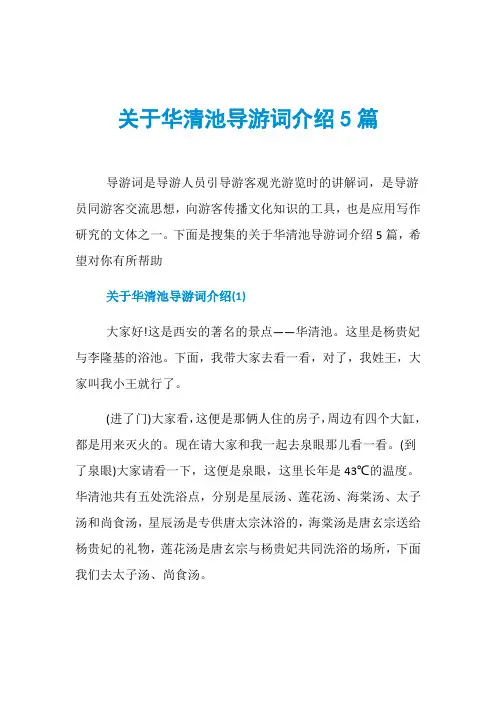 关于华清池导游词介绍 5 篇

导游词是导游人员引导游客观光游览时的讲解词，是导游员同游客交流思想，向游客传播文化知识的工具，也是应用写作研究的文体之一。下面是搜集的关于华清池导游词介绍 5 篇，希望对你有所帮助

关于华清池导游词介绍(1)

大家好!这是西安的著名的景点——华清池。这里是杨贵妃与李隆基的浴池。下面，我带大家去看一看，对了，我姓王，大家叫我小王就行了。

(进了门)大家看，这便是那俩人住的房子，周边有四个大缸，都是用来灭火的。现在请大家和我一起去泉眼那儿看一看。(到了泉眼)大家请看一下，这便是泉眼，这里长年是 43℃的温度。华清池共有五处洗浴点，分别是星辰汤、莲花汤、海棠汤、太子汤和尚食汤，星辰汤是专供唐太宗沐浴的，海棠汤是唐玄宗送给杨贵妃的礼物，莲花汤是唐玄宗与杨贵妃共同洗浴的场所，下面我们去太子汤、尚食汤。